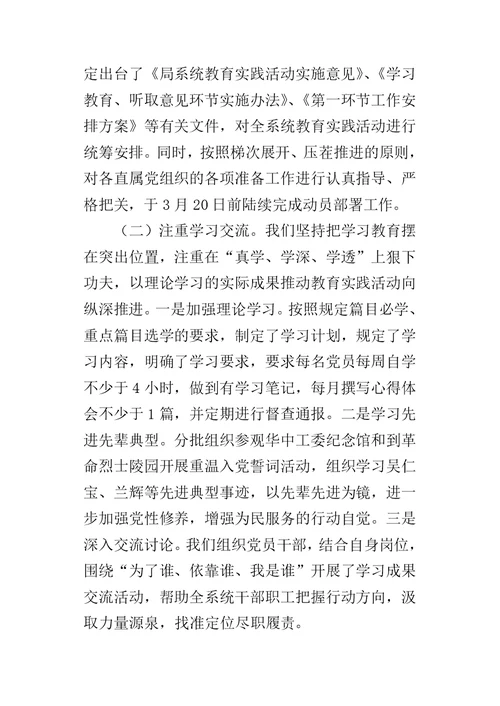 定出台了《局系统教育实践活动实施意见》、《学习教育、听取意见环节实施办法》、《第一环节工作安排方案》等有关文件，对全系统教育实践活动进行统筹安排。同时，按照梯次展开、压茬推进的原则，对各直属党组织的各项准备工作进行认真指导、严格把关，于 3 月 20 日前陆续完成动员部署工作。

（二）注重学习交流。我们坚持把学习教育摆在突出位置，注重在“真学、学深、学透”上狠下功夫，以理论学习的实际成果推动教育实践活动向纵深推进。一是加强理论学习。按照规定篇目必学、重点篇目选学的要求，制定了学习计划，规定了学习内容，明确了学习要求，要求每名党员每周自学不少于 4 小时，做到有学习笔记，每月撰写心得体会不少于 1 篇，并定期进行督查通报。二是学习先进先辈典型。分批组织参观华中工委纪念馆和到革命烈士陵园开展重温入党誓词活动，组织学习吴仁宝、兰辉等先进典型事迹，以先辈先进为镜，进一步加强党性修养，增强为民服务的行动自觉。三是深入交流讨论。我们组织党员干部，结合自身岗位，围绕“为了谁、依靠谁、我是谁”开展了学习成果交流活动，帮助全系统干部职工把握行动方向，汲取力量源泉，找准定位尽职履责。